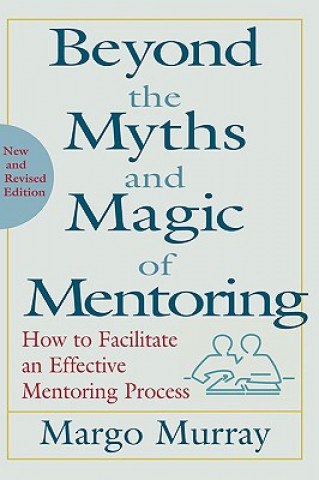 Beyond the Myths and Magic of Mentoring

New and Revised Edition

How to Facilitate an Effective Mentoring Process

Margo Murray